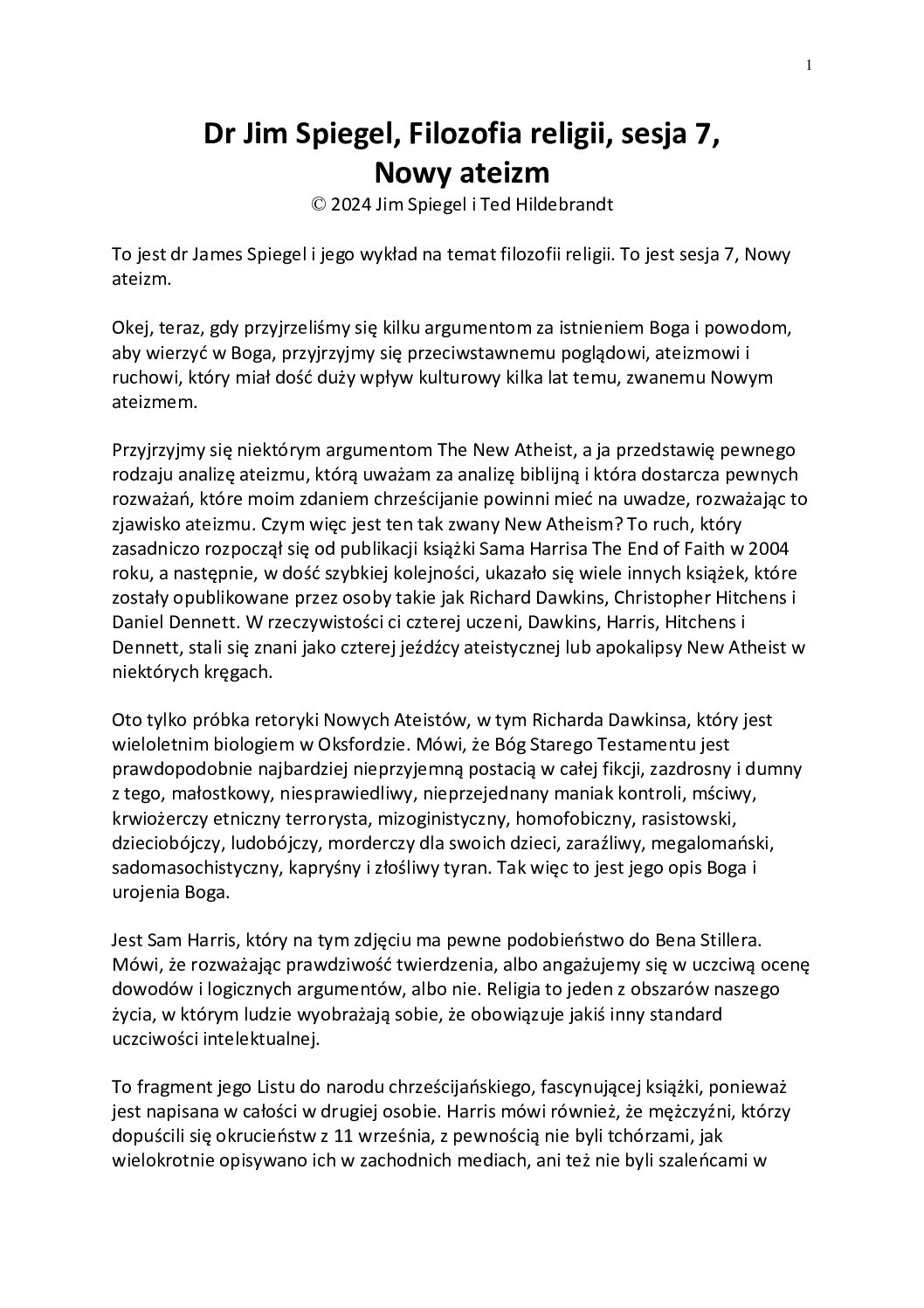 1

Dr Jim Spiegel, Filozofia religii, sesja 7, Nowy ateizm

© 2024 Jim Spiegel i Ted Hildebrandt

To jest dr James Spiegel i jego wykład na temat filozofii religii. To jest sesja 7, Nowy ateizm.

Okej, teraz, gdy przyjrzeliśmy się kilku argumentom za istnieniem Boga i powodom, aby wierzyć w Boga, przyjrzyjmy się przeciwstawnemu poglądowi, ateizmowi i ruchowi, który miał dość duży wpływ kulturowy kilka lat temu, zwanemu Nowym ateizmem.

Przyjrzyjmy się niektórym argumentom The New Atheist, a ja przedstawię pewnego rodzaju analizę ateizmu, którą uważam za analizę biblijną i która dostarcza pewnych rozważań, które moim zdaniem chrześcijanie powinni mieć na uwadze, rozważając to zjawisko ateizmu. Czym więc jest ten tak zwany New Atheism? To ruch, który zasadniczo rozpoczął się od publikacji książki Sama Harrisa The End of Faith w 2004 roku, a następnie, w dość szybkiej kolejności, ukazało się wiele innych książek, które zostały opublikowane przez osoby takie jak Richard Dawkins, Christopher Hitchens i Daniel Dennett. W rzeczywistości ci czterej uczeni, Dawkins, Harris, Hitchens i Dennett, stali się znani jako czterej jeźdźcy ateistycznej lub apokalipsy New Atheist w niektórych kręgach.

Oto tylko próbka retoryki Nowych Ateistów, w tym Richarda Dawkinsa, który jest wieloletnim biologiem w Oksfordzie. Mówi, że Bóg Starego Testamentu jest prawdopodobnie najbardziej nieprzyjemną postacią w całej fikcji, zazdrosny i dumny z tego, małostkowy, niesprawiedliwy, nieprzejednany maniak kontroli, mściwy, krwiożerczy etniczny terrorysta, mizoginistyczny, homofobiczny, rasistowski, dzieciobójczy, ludobójczy, morderczy dla swoich dzieci, zaraźliwy, megalomański, sadomasochistyczny, kapryśny i złośliwy tyran. Tak więc to jest jego opis Boga i urojenia Boga.

Jest Sam Harris, który na tym zdjęciu ma pewne podobieństwo do Bena Stillera. Mówi, że rozważając prawdziwość twierdzenia, albo angażujemy się w uczciwą ocenę dowodów i logicznych argumentów, albo nie. Religia to jeden z obszarów naszego życia, w którym ludzie wyobrażają sobie, że obowiązuje jakiś inny standard uczciwości intelektualnej.

To fragment jego Listu do narodu chrześcijańskiego, fascynującej książki, ponieważ jest napisana w całości w drugiej osobie. Harris mówi również, że mężczyźni, którzy dopuścili się okrucieństw z 11 września, z pewnością nie byli tchórzami, jak wielokrotnie opisywano ich w zachodnich mediach, ani też nie byli szaleńcami w